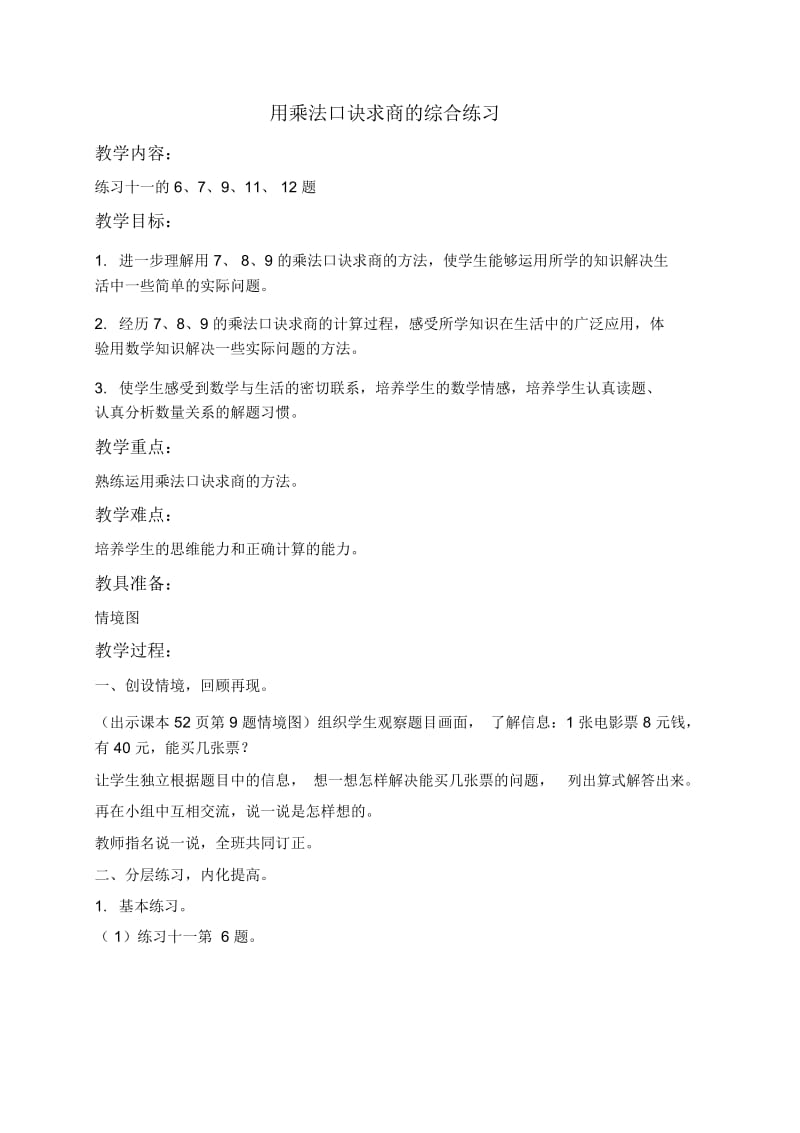 用乘法口诀求商的综合练习

教学内容：

练习十一的 6、7、9、11、 12 题

教学目标：

1. 进一步理解用 7、 8、9 的乘法口诀求商的方法，使学生能够运用所学的知识解决生活中一些简单的实际问题。

2. 经历 7、8、9 的乘法口诀求商的计算过程，感受所学知识在生活中的广泛应用，体验用数学知识解决一些实际问题的方法。

3. 使学生感受到数学与生活的密切联系，培养学生的数学情感，培养学生认真读题、认真分析数量关系的解题习惯。

教学重点：

熟练运用乘法口诀求商的方法。

教学难点：

培养学生的思维能力和正确计算的能力。

教具准备：

情境图

教学过程：

一、创设情境，回顾再现。

（出示课本 52 页第 9 题情境图）组织学生观察题目画面， 了解信息：1 张电影票 8 元钱，有 40 元，能买几张票？

让学生独立根据题目中的信息， 想一想怎样解决能买几张票的问题， 列出算式解答出来。

再在小组中互相交流，说一说是怎样想的。

教师指名说一说，全班共同订正。

二、分层练习，内化提高。

1. 基本练习。

（1）练习十一第 6 题。